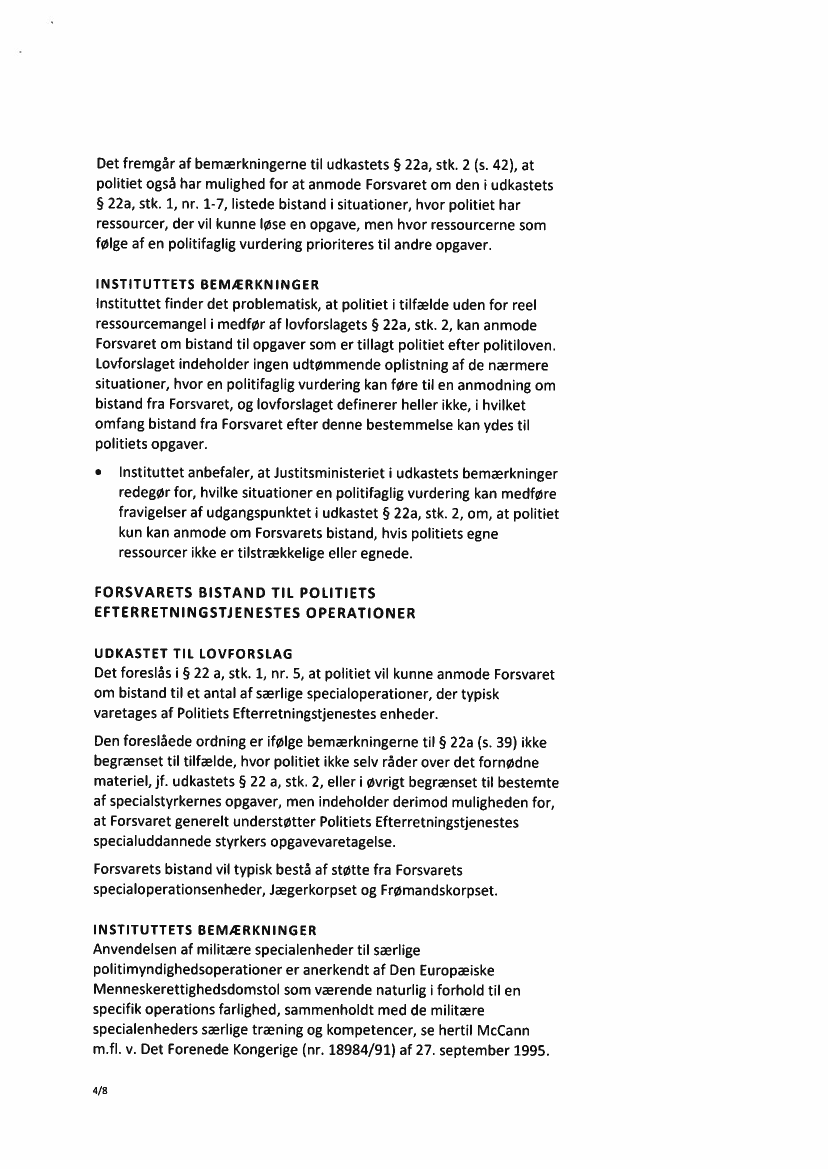 Det fremgår af bemærkningerne til udkastets § 22a, stk. 2 (s. 42), at politiet også har mulighed for at anmode Forsvaret om den i udkastets § 22a, stk. 1, nr. 1-7, listede bistand i situationer, hvor politiet har ressourcer, der vil kunne løse en opgave, men hvor ressourcerne som følge af en politifaglig vurdering prioriteres til andre opgaver.

INSTITUTTETS BEMÆRKNINGER
Instituttet finder det problematisk, at politiet i tilfælde uden for reel ressourcemangel i medfør af lovforslagets § 22a, stk. 2, kan anmode Forsvaret om bistand til opgaver som er tillagt politiet efter politiloven. Lovforslaget indeholder ingen udtømmende oplistning af de nærmere situationer, hvor en politifaglig vurdering kan føre til en anmodning om bistand fra Forsvaret, og lovforslaget definerer heller ikke, i hvilket omfang bistand fra Forsvaret efter denne bestemmelse kan ydes til politiets opgaver.

• Instituttet anbefaler, at Justitsministeriet i udkastets bemærkninger redegør for, hvilke situationer en politifaglig vurdering kan medføre fravigelser af udgangspunktet i udkastet § 22a, stk. 2, om, at politiet kun kan anmode om Forsvarets bistand, hvis politiets egne ressourcer ikke er tilstrækkelige eller egnede.

FORSVARETS BISTAND TIL POLITIETS EFTERRETNINGSTJENESTES OPERATIONER

UDKASTET TIL LOVFORSLAG
Det foreslås i § 22 a, stk. 1, nr. 5, at politiet vil kunne anmode Forsvaret om bistand til et antal af særlige specialoperationer, der typisk varetages af Politiets Efterretningstjenestes enheder.

Den foreslåede ordning er ifølge bemærkningerne til § 22a (s. 39) ikke begrænset til tilfælde, hvor politiet ikke selv råder over det fornødne materiel, jf. udkastets § 22 a, stk. 2, eller i øvrigt begrænset til bestemte af specialstyrkernes opgaver, men indeholder derimod muligheden for, at Forsvaret generelt understøtter Politiets Efterretningstjenestes specialuddannede styrkers opgavevaretagelse.

Forsvarets bistand vil typisk bestå af støtte fra Forsvarets specialoperationsenheder, Jægerkorpset og Frømandskorpset.

INSTITUTTETS BEMÆRKNINGER
Anvendelsen af militære specialenheder til særlige politimyndighedsoperationer er anerkendt af Den Europæiske Menneskerettighedsdomstol som værende naturlig i forhold til en specifik operations farlighed, sammenholdt med de militære specialenheders særlige træning og kompetencer, se hertil McCann m.fl. v. Det Forenede Kongerige (nr. 18984/91) af 27. september 1995.

4/8